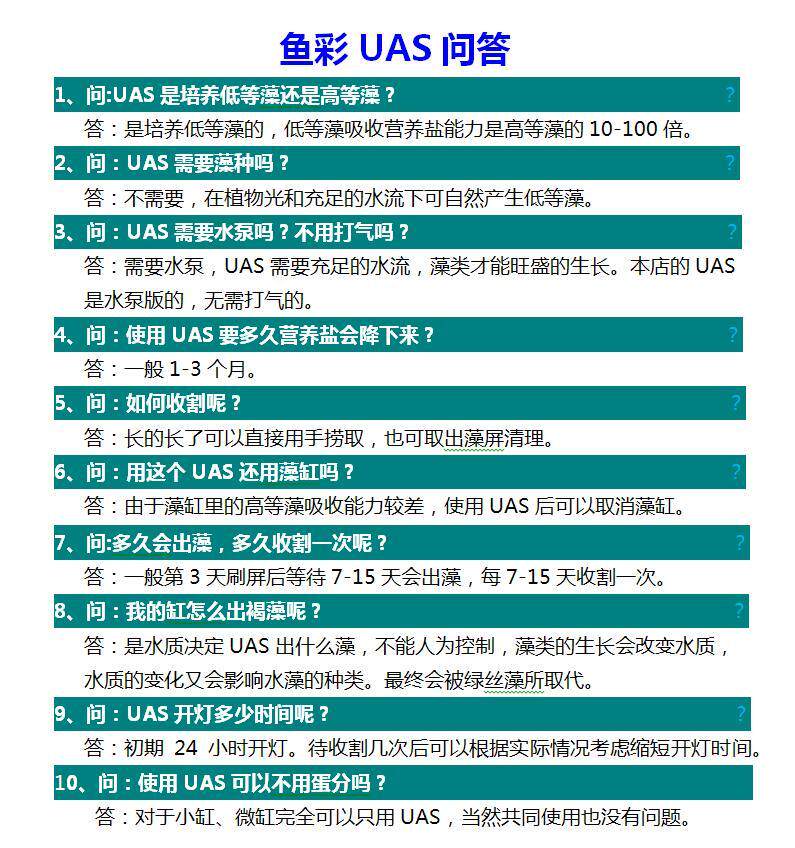 鱼彩 UAS 问答

1、问:UAS 是培养低等藻还是高等藻？ ?

答：是培养低等藻的，低等藻吸收营养盐能力是高等藻的 10-100 倍。

2、问：UAS 需要藻种吗？ ?

答：不需要，在植物光和充足的水流下可自然产生低等藻。

3、问：UAS 需要水泵吗？不用打气吗？ ?

答：需要水泵，UAS 需要充足的水流，藻类才能旺盛的生长。本店的 UAS 是水泵版的，无需打气的。

4、问：使用 UAS 要多久营养盐会降下来？ ?

答：一般 1-3 个月。

5、问：如何收割呢？ ?

答：长的长了可以直接用手捞取，也可取出藻屏清理。

6、问：用这个 UAS 还用藻缸吗？ ?

答：由于藻缸里的高等藻吸收能力较差，使用 UAS 后可以取消藻缸。

7、问:多久会出藻，多久收割一次呢？ ?

答：一般第 3 天刷屏后等待 7-15 天会出藻，每 7-15 天收割一次。

8、问：我的缸怎么出褐藻呢？ ?

答：是水质决定 UAS 出什么藻，不能人为控制，藻类的生长会改变水质，水质的变化又会影响水藻的种类。最终会被绿丝藻所取代。

9、问：UAS 开灯多少时间呢？ ?

答：初期 24 小时开灯。待收割几次后可以根据实际情况考虑缩短开灯时间。

10、问：使用 UAS 可以不用蛋分吗？

答：对于小缸、微缸完全可以只用 UAS，当然共同使用也没有问题。